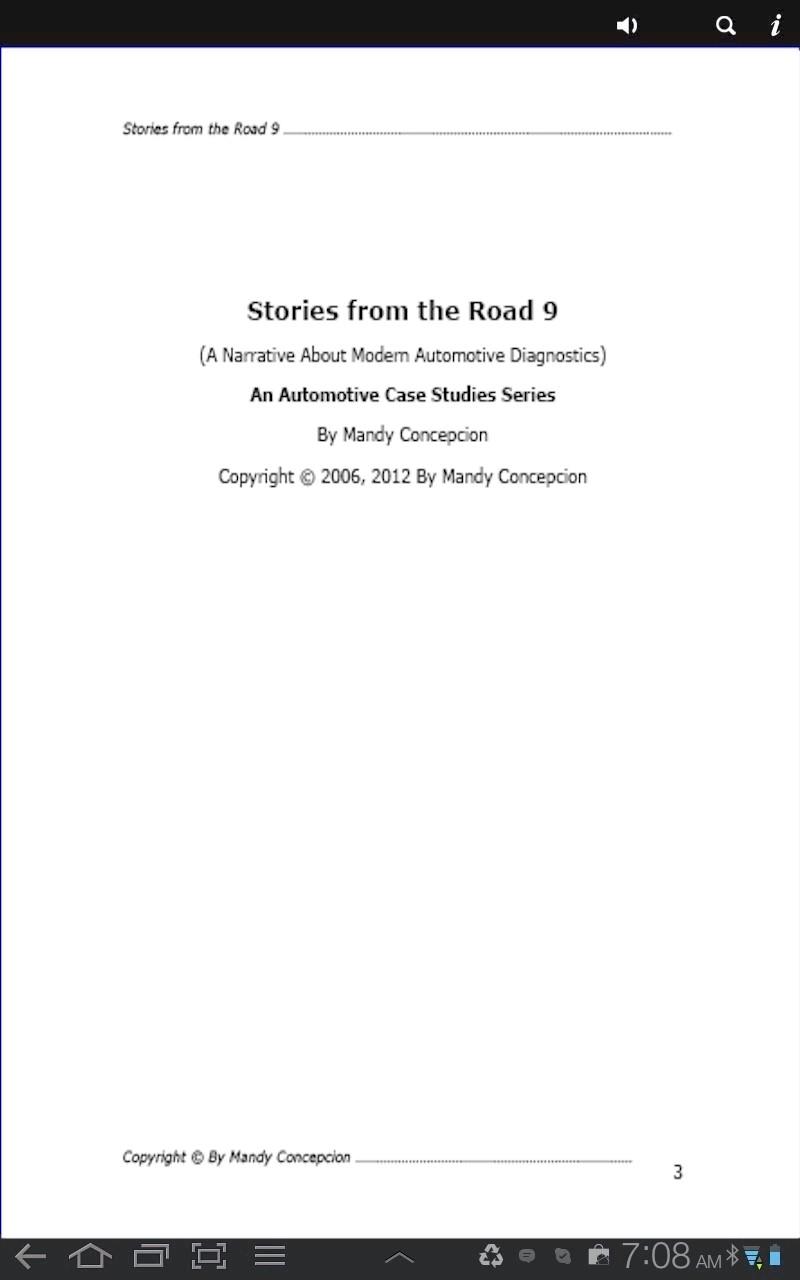 i

Stories from the Road 9

Stories from the Road 9

(A Narrative About Modern Automotive Diagnostics)

An Automotive Case Studies Series

By Mandy Concepcion

Copyright © 2006, 2012 By Mandy Concepcion

Copyright © By Mandy Concepcion

3

7:08 AM